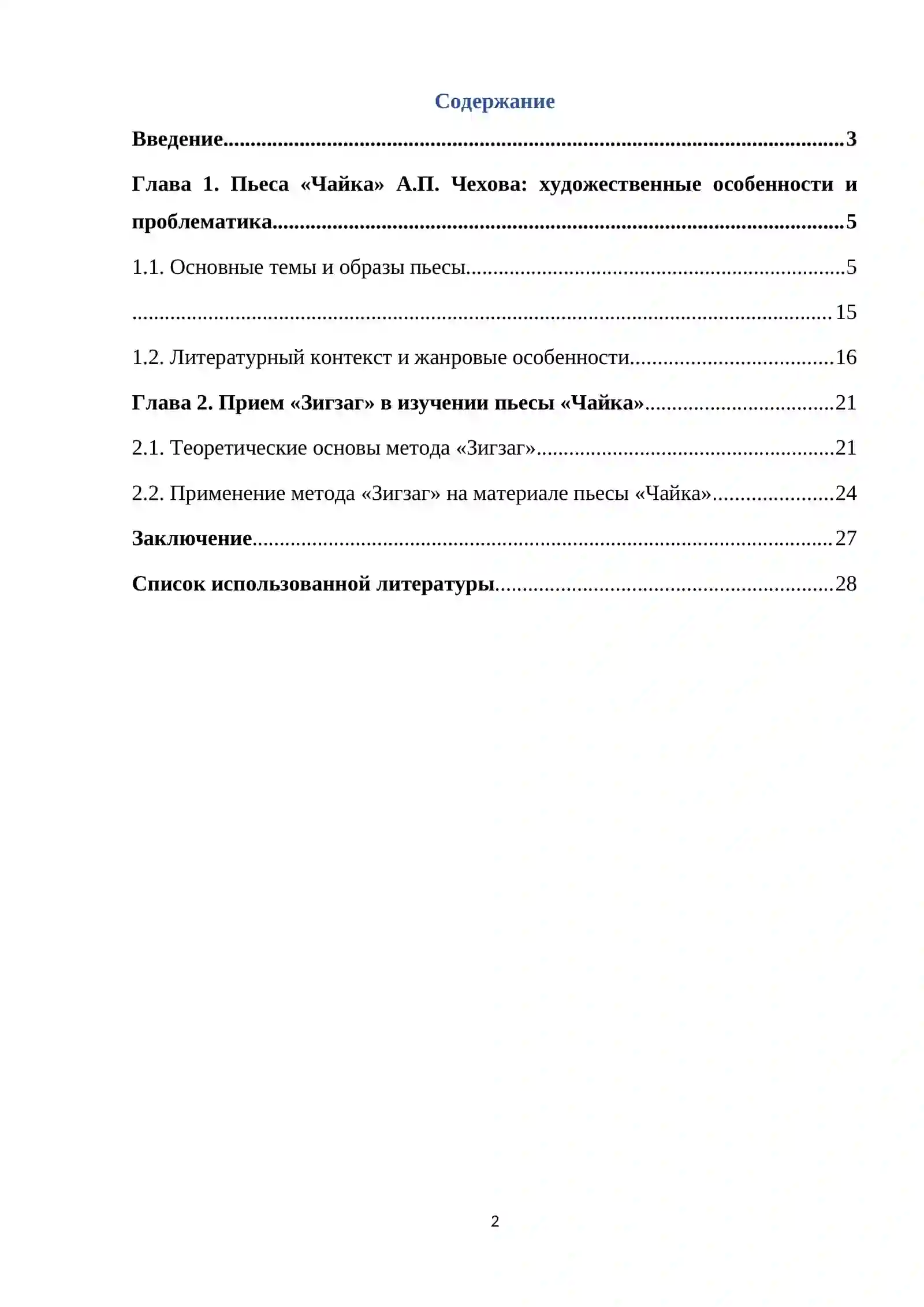 Содержание

Введение 3

Глава 1. Пьеса «Чайка» А.П. Чехова: художественные особенности и проблематика 5

1.1. Основные темы и образы пьесы 5

15

1.2. Литературный контекст и жанровые особенности 16

Глава 2. Прием «Зигзаг» в изучении пьесы «Чайка» 21

2.1. Теоретические основы метода «Зигзаг» 21

2.2. Применение метода «Зигзаг» на материале пьесы «Чайка» 24

Заключение 27

Список использованной литературы 28

2